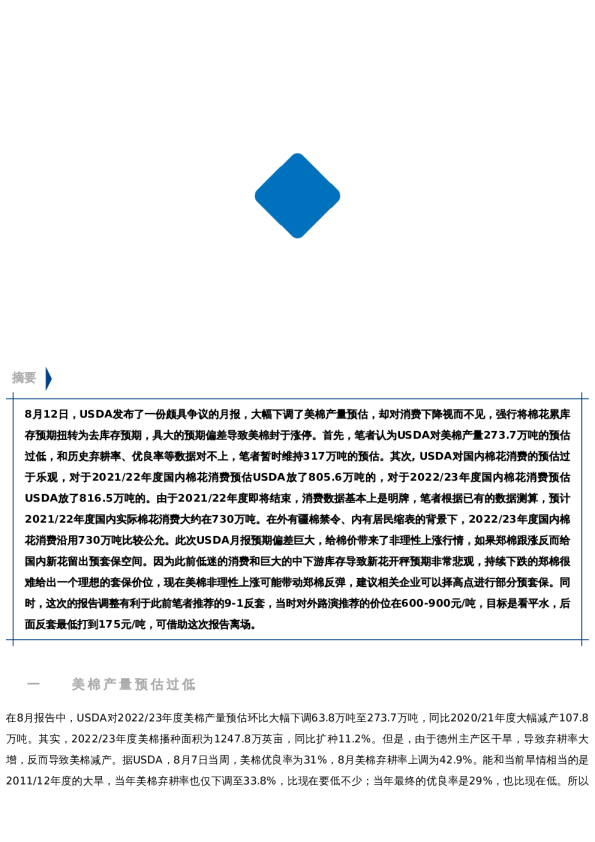 摘要

8月12日，USDA发布了一份颇具争议的月报，大幅下调了美棉产量预估，却对消费下降视而不见，强行将棉花累库存预期扭转为去库存预期，具大的预期偏差导致美棉封于涨停。首先，笔者认为USDA对美棉产量273.7万吨的预估过低，和历史弃耕率、优良率等数据对不上，笔者暂时维持317万吨的预估。其次，USDA对国内棉花消费的预估过于乐观，对于2021/22年度国内棉花消费预估USDA放了805.6万吨的，对于2022/23年度国内棉花消费预估USDA放了816.5万吨的。由于2021/22年度即将结束，消费数据基本上是明牌，笔者根据已有的数据测算，预计2021/22年度国内实际棉花消费大约在730万吨。在外有疆棉禁令、内有居民缩表的背景下，2022/23年度国内棉花消费沿用730万吨比较公允。此次USDA月报预期偏差巨大，给棉价带来了非理性上涨行情，如果郑棉跟涨反而给国内新花留出预套保空间。因为此前低迷的消费和巨大的中下游库存导致新花开秤预期非常悲观，持续下跌的郑棉很难给出一个理想的套保价位，现在美棉非理性上涨可能带动郑棉反弹，建议相关企业可以择高点进行部分预套保。同时，这次的报告调整有利于此前笔者推荐的9-1反套，当时对外路演推荐的价位在600-900元/吨，目标是看平水，后面反套最低打到175元/吨，可借助这次报告离场。

一　美棉产量预估过低

在8月报告中，USDA对2022/23年度美棉产量预估环比大幅下调63.8万吨至273.7万吨，同比2020/21年度大幅减产107.8万吨。其实，2022/23年度美棉播种面积为1247.8万英亩，同比扩种11.2%。但是，由于德州主产区干旱，导致弃耕率大增，反而导致美棉减产。据USDA，8月7日当周，美棉优良率为31%，8月美棉弃耕率上调为42.9%。能和当前旱情相当的是2011/12年度的大旱，当年美棉弃耕率也仅下调至33.8%，比现在要低不少；当年最终的优良率是29%，也比现在低。所以